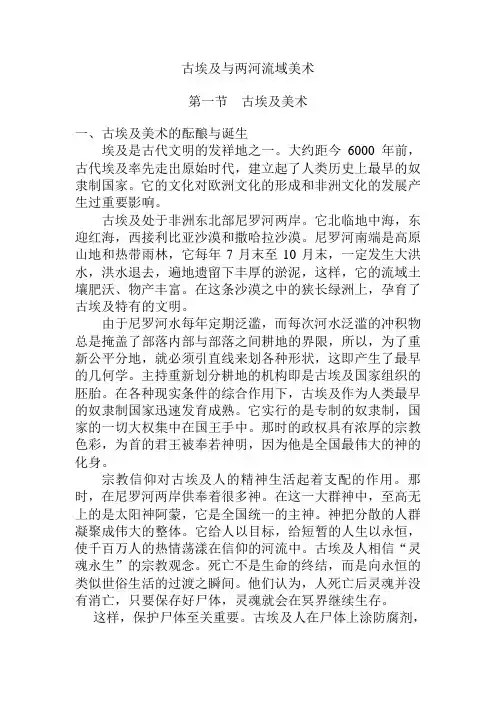 古埃及与两河流域美术

第一节　古埃及美术

一、古埃及美术的酝酿与诞生

埃及是古代文明的发祥地之一。大约距今 6000 年前，古代埃及率先走出原始时代，建立起了人类历史上最早的奴隶制国家。它的文化对欧洲文化的形成和非洲文化的发展产生过重要影响。

古埃及处于非洲东北部尼罗河两岸。它北临地中海，东迎红海，西接利比亚沙漠和撒哈拉沙漠。尼罗河南端是高原山地和热带雨林，它每年 7 月末至 10 月末，一定发生大洪水，洪水退去，遍地遗留下丰厚的淤泥，这样，它的流域土壤肥沃、物产丰富。在这条沙漠之中的狭长绿洲上，孕育了古埃及特有的文明。

由于尼罗河水每年定期泛滥，而每次河水泛滥的冲积物总是掩盖了部落内部与部落之间耕地的界限，所以，为了重新公平分地，就必须引直线来划各种形状，这即产生了最早的几何学。主持重新划分耕地的机构即是古埃及国家组织的胚胎。在各种现实条件的综合作用下，古埃及作为人类最早的奴隶制国家迅速发育成熟。它实行的是专制的奴隶制，国家的一切大权集中在国王手中。那时的政权具有浓厚的宗教色彩，为首的君王被奉若神明，因为他是全国最伟大的神的化身。

宗教信仰对古埃及人的精神生活起着支配的作用。那时，在尼罗河两岸供奉着很多神。在这一大群神中，至高无上的是太阳神阿蒙，它是全国统一的主神。神把分散的人群凝聚成伟大的整体。它给人以目标，给短暂的人生以永恒，使千百万人的热情荡漾在信仰的河流中。古埃及人相信“灵魂永生”的宗教观念。死亡不是生命的终结，而是向永恒的类似世俗生活的过渡之瞬间。他们认为，人死亡后灵魂并没有消亡，只要保存好尸体，灵魂就会在冥界继续生存。

这样，保护尸体至关重要。古埃及人在尸体上涂防腐剂，